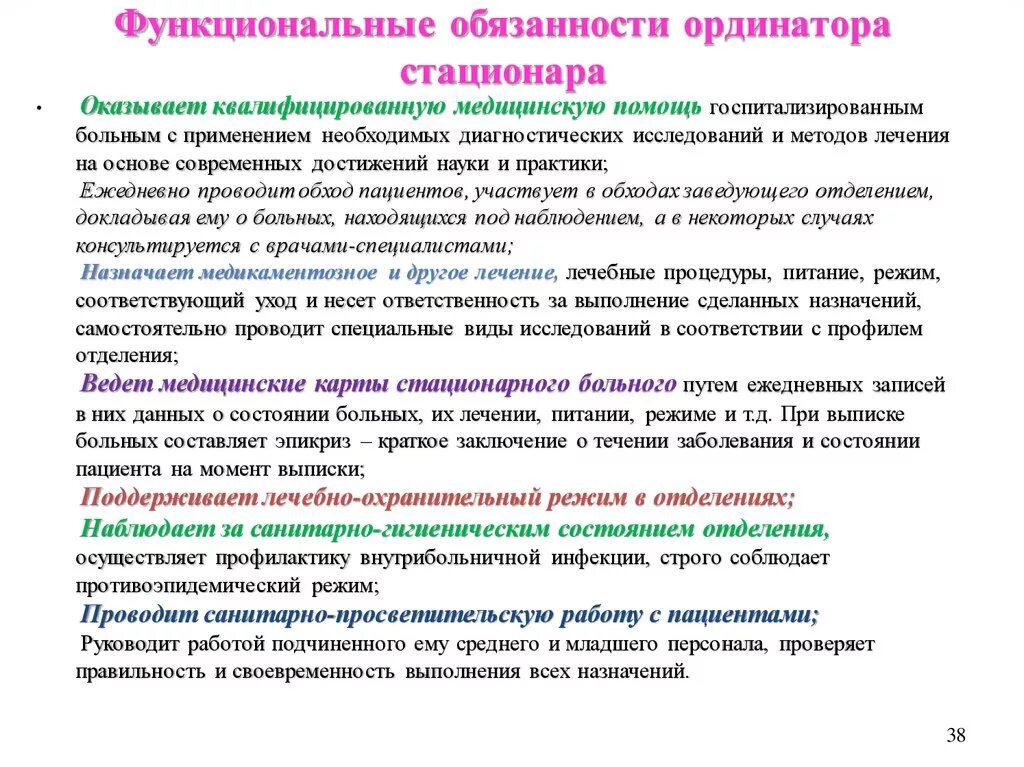 Функциональные обязанности ординатора стационара

• Оказывает квалифицированную медицинскую помощь госпитализированным больным с применением необходимых диагностических исследований и методов лечения на основе современных достижений науки и практики;

Ежедневно проводит обход пациентов, участвует в обходах заведующего отделением, докладывая ему о больных, находящихся под наблюдением, а в некоторых случаях консультируется с врачами-специалистами;

Назначает медикаментозное и другое лечение, лечебные процедуры, питание, режим, соответствующий уход и несет ответственность за выполнение сделанных назначений, самостоятельно проводит специальные виды исследований в соответствии с профилем отделения;

Ведет медицинские карты стационарного больного путем ежедневных записей в них данных о состоянии больных, их лечении, питании, режиме и т.д. При выписке больных составляет эпикриз – краткое заключение о течении заболевания и состоянии пациента на момент выписки;

Поддерживает лечебно-охранительный режим в отделениях;

Наблюдает за санитарно-гигиеническим состоянием отделения, осуществляет профилактику внутрибольничной инфекции, строго соблюдает противоэпидемический режим;

Проводит санитарно-просветительскую работу с пациентами;

Руководит работой подчиненного ему среднего и младшего персонала, проверяет правильность и своевременность выполнения всех назначений.

38